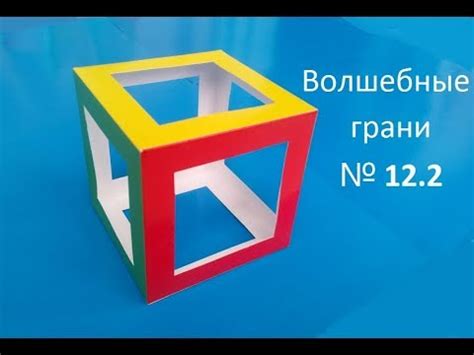 Волшебные
грани
№ 12.2